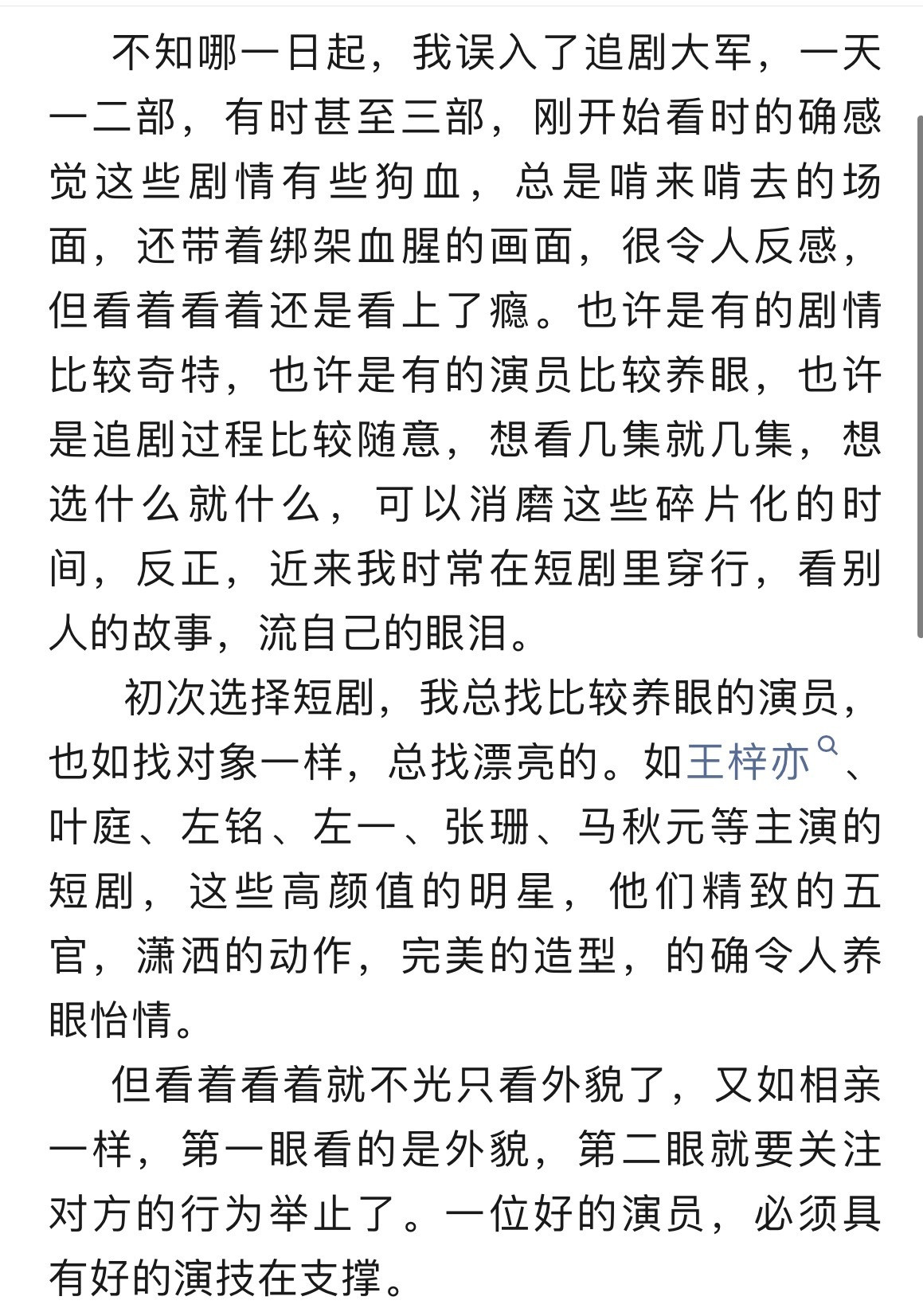 不知哪一日起，我误入了追剧大军，一天一二部，有时甚至三部，刚开始看时的确感觉这些剧情有些狗血，总是啃来啃去的场面，还带着绑架血腥的画面，很令人反感，但看着看着还是看上了瘾。也许是有的剧情比较奇特，也许是有的演员比较养眼，也许是追剧过程比较随意，想看几集就几集，想选什么就什么，可以消磨这些碎片化的时间，反正，近来我时常在短剧里穿行，看别人的故事，流自己的眼泪。

初次选择短剧，我总找比较养眼的演员，也如找对象一样，总找漂亮的。如王梓亦、叶庭、左铭、左一、张珊、马秋元等主演的短剧，这些高颜值的明星，他们精致的五官，潇洒的动作，完美的造型，的确令人养眼怡情。

但看着看着就不光只看外貌了，又如相亲一样，第一眼看的是外貌，第二眼就要关注对方的行为举止了。一位好的演员，必须具有好的演技在支撑。